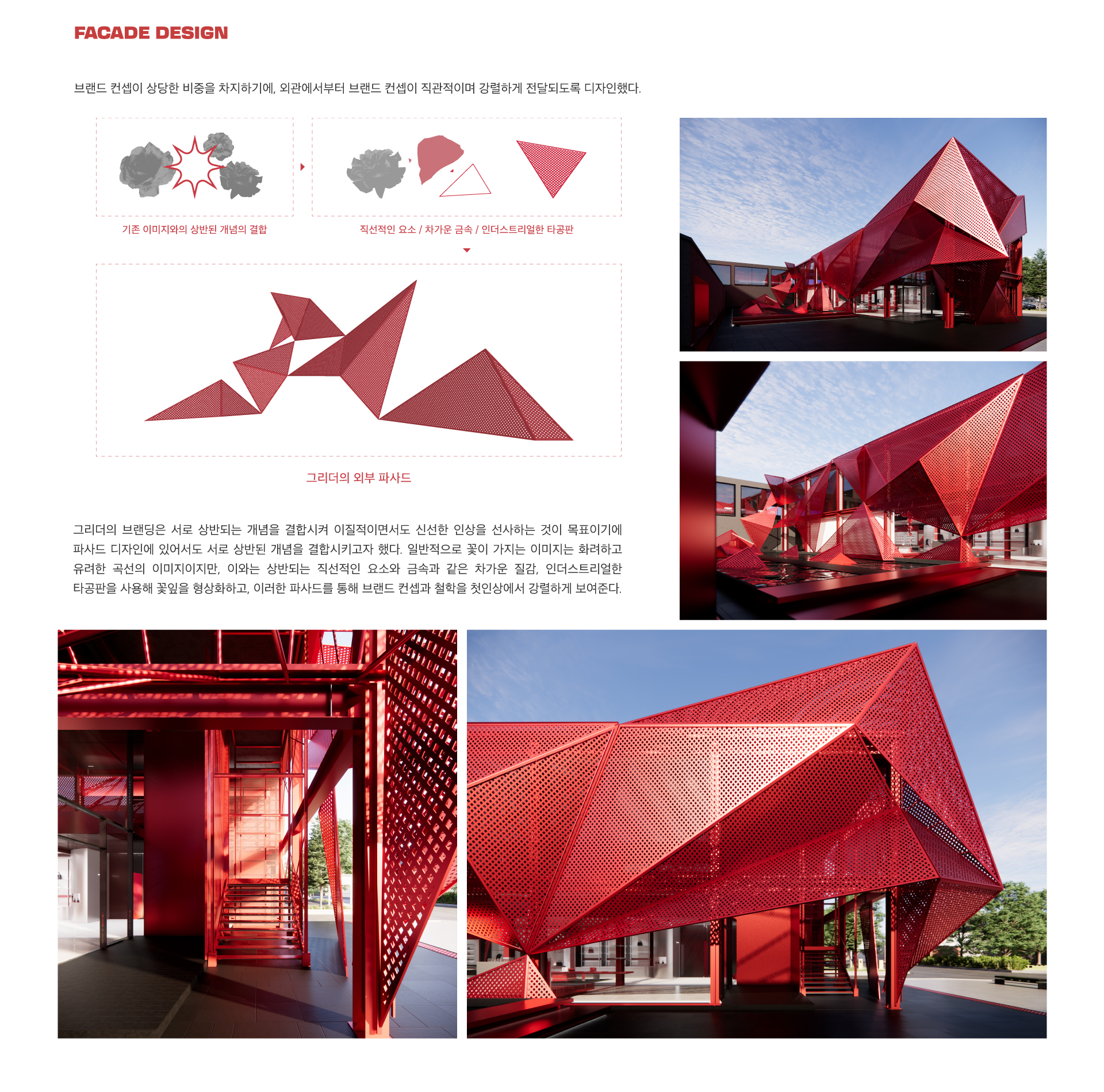 FACADE DESIGN

브랜드 컨셉이 상당한 비중을 차지하기에, 외관에서부터 브랜드 컨셉이 직관적이며 강렬하게 전달되도록 디자인했다.

기존 이미지와의 상반된 개념의 결합

직선적인 요소 / 차가운 금속 / 인더스트리얼한 타공판

그리더의 외부 파사드

그리더의 브랜딩은 서로 상반되는 개념을 결합시켜 이질적이면서도 신선한 인상을 선사하는 것이 목표이기에 파사드 디자인에 있어서도 서로 상반된 개념을 결합시키고자 했다. 일반적으로 꽃이 가지는 이미지는 화려하고 유려한 곡선의 이미지이지만, 이와는 상반되는 직선적인 요소와 금속과 같은 차가운 질감, 인더스트리얼한 타공판을 사용해 꽃잎을 형상화하고, 이러한 파사드를 통해 브랜드 컨셉과 철학을 첫인상에서 강렬하게 보여준다.